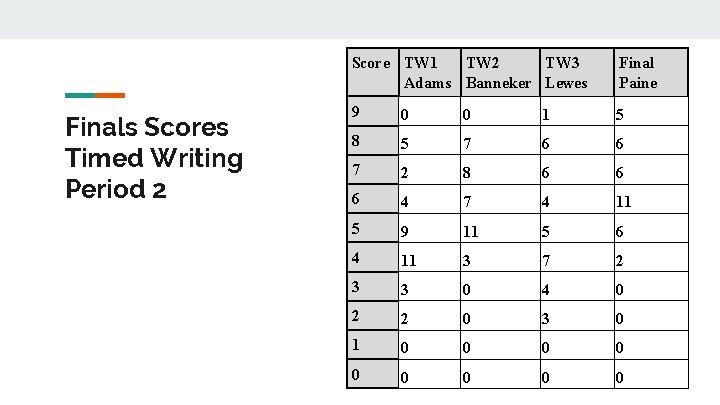 Finals Scores Timed Writing Period 2

| Score | TW1 Adams | TW2 Banneker | TW3 Lewes | Final Paine |
|---|---|---|---|---|
| 9 | 0 | 0 | 1 | 5 |
| 8 | 5 | 7 | 6 | 6 |
| 7 | 2 | 8 | 6 | 6 |
| 6 | 4 | 7 | 4 | 11 |
| 5 | 9 | 11 | 5 | 6 |
| 4 | 11 | 3 | 7 | 2 |
| 3 | 3 | 0 | 4 | 0 |
| 2 | 2 | 0 | 3 | 0 |
| 1 | 0 | 0 | 0 | 0 |
| 0 | 0 | 0 | 0 | 0 |